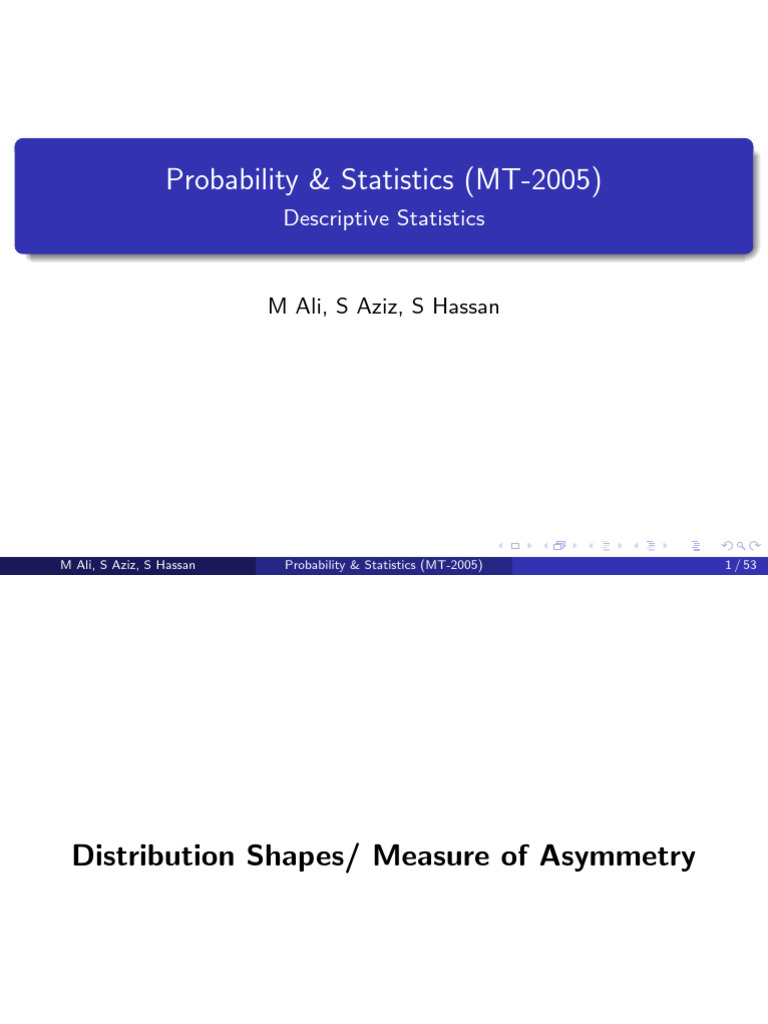 Probability & Statistics (MT-2005)

Descriptive Statistics

M Ali, S Aziz, S Hassan

M Ali, S Aziz, S Hassan Probability & Statistics (MT-2005) 1 / 53

Distribution Shapes/ Measure of Asymmetry